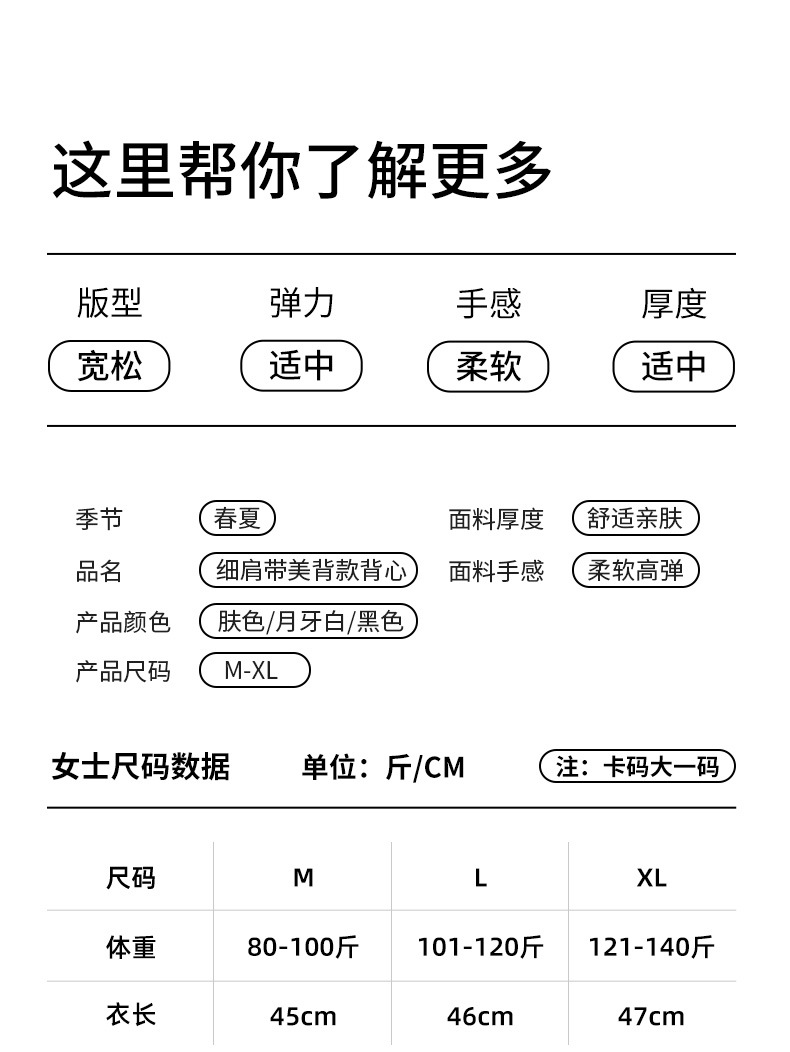 这里帮你了解更多

版型
宽松

弹力
适中

手感
柔软

厚度
适中

季节 春夏
品名 细肩带美背款背心
产品颜色 肤色/月牙白/黑色
产品尺码 M-XL

面料厚度 舒适亲肤
面料手感 柔软高弹

女士尺码数据 单位：斤/CM 注：卡码大一码

| 尺码 | M | L | XL |
|---|---|---|---|
| 体重 | 80-100斤 | 101-120斤 | 121-140斤 |
| 衣长 | 45cm | 46cm | 47cm |